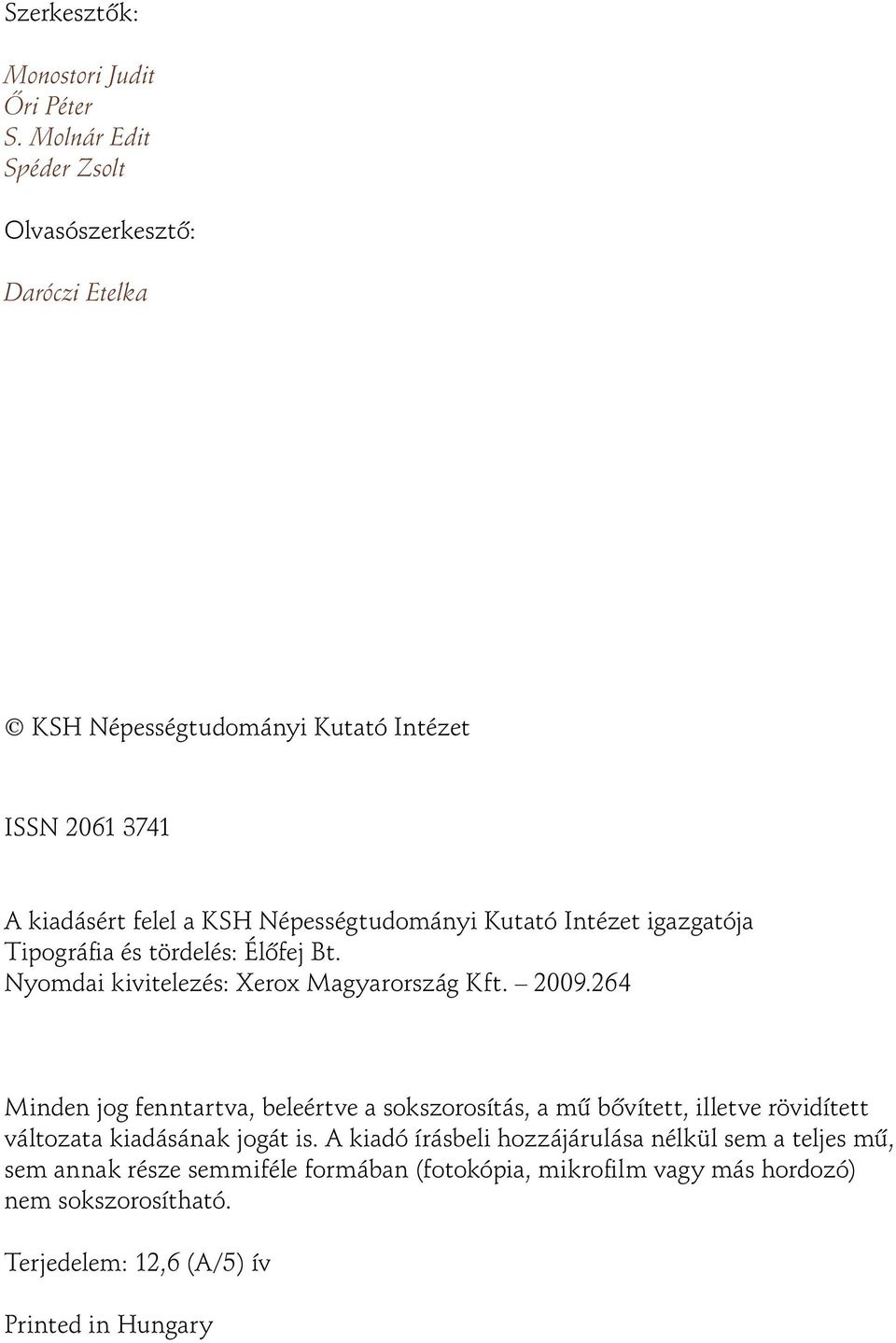 Szerkesztők:

Monostori Judit
Őri Péter
S. Molnár Edit
Spéder Zsolt

Olvasószerkesztő:

Daróczi Etelka

© KSH Népességtudományi Kutató Intézet

ISSN 2061 3741

A kiadásért felel a KSH Népességtudományi Kutató Intézet igazgatója
Tipográfia és tördelés: Élőfej Bt.
Nyomdai kivitelezés: Xerox Magyarország Kft. – 2009.264

Minden jog fenntartva, beleértve a sokszorosítás, a mű bővített, illetve rövidített változata kiadásának jogát is. A kiadó írásbeli hozzájárulása nélkül sem a teljes mű, sem annak része semmiféle formában (fotokópia, mikrofilm vagy más hordozó) nem sokszorosítható.

Terjedelem: 12,6 (A/5) ív

Printed in Hungary